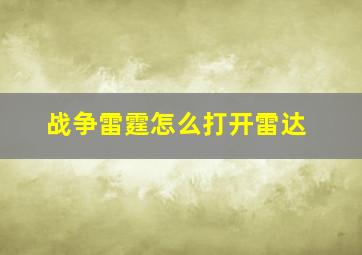 战争雷霆怎么打开雷达